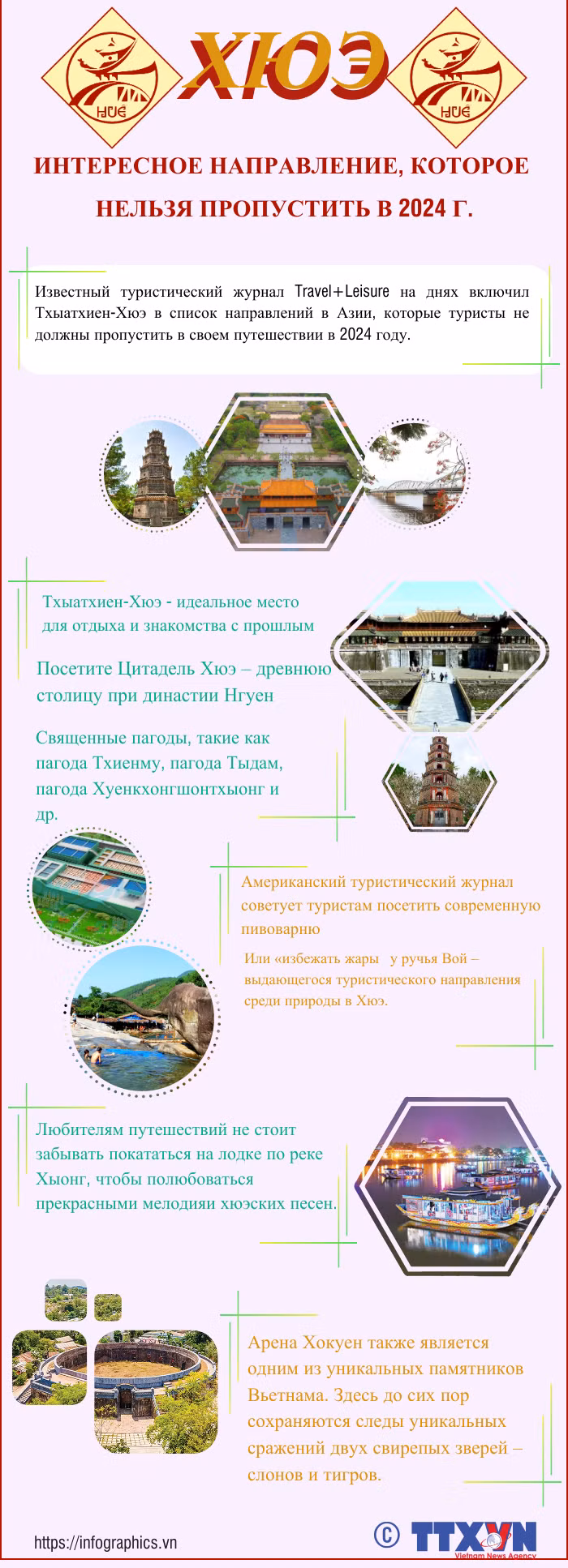 HUẾ ХЮЭ HUẾ

ИНТЕРЕСНОЕ НАПРАВЛЕНИЕ, КОТОРОЕ НЕЛЬЗЯ ПРОПУСТИТЬ В 2024 Г.

Известный туристический журнал Travel+Leisure на днях включил Тхыатхиен-Хюэ в список направлений в Азии, которые туристы не должны пропустить в своем путешествии в 2024 году.

Тхыатхиен-Хюэ - идеальное место для отдыха и знакомства с прошлым

Посетите Цитадель Хюэ – древнюю столицу при династии Нгуен

Священные пагоды, такие как пагода Тхиенму, пагода Тыдам, пагода Хуенкхонгшонтхыонг и др.

Американский туристический журнал советует туристам посетить современную пивоварню

Или «избежать жары у ручья Вой – выдающегося туристического направления среди природы в Хюэ.

Любителям путешествий не стоит забывать покататься на лодке по реке Хыонг, чтобы полюбоваться прекрасными мелодияи хюэских песен.

Арена Хокуен также является одним из уникальных памятников Вьетнама. Здесь до сих пор сохраняются следы уникальных сражений двух свирепых зверей – слонов и тигров.

https://infographics.vn © TTXVN Vietnam News Agency